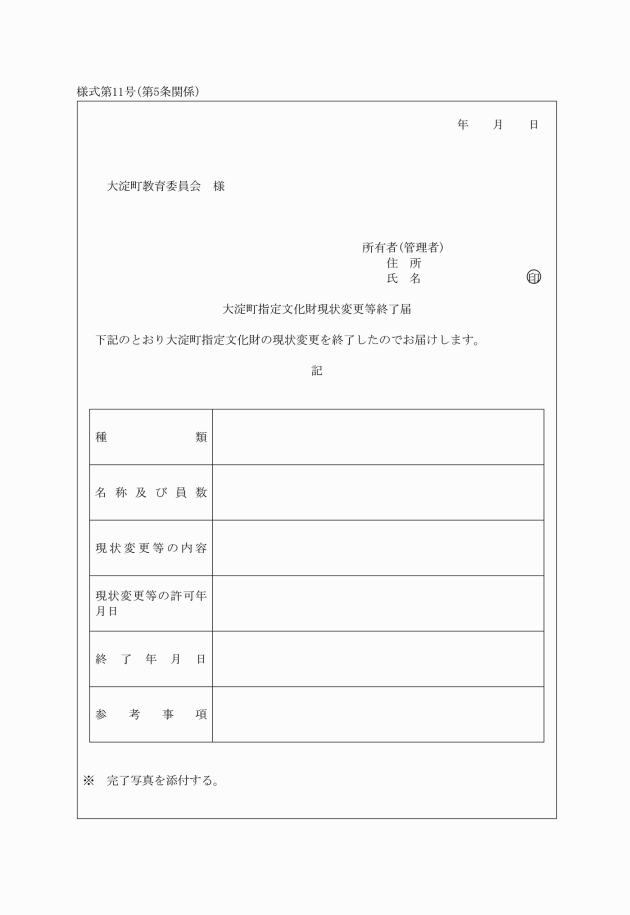 様式第11号(第5条関係)

年　月　日

大淀町教育委員会　様

所有者(管理者)
住　所
氏　名　㊞

大淀町指定文化財現状変更等終了届

下記のとおり大淀町指定文化財の現状変更を終了したのでお届けします。

記

| 種　類 | |
|---|---|
| 名称及び員数 | |
| 現状変更等の内容 | |
| 現状変更等の許可年月日 | |
| 終了年月日 | |
| 参考事項 | |

※　完了写真を添付する。